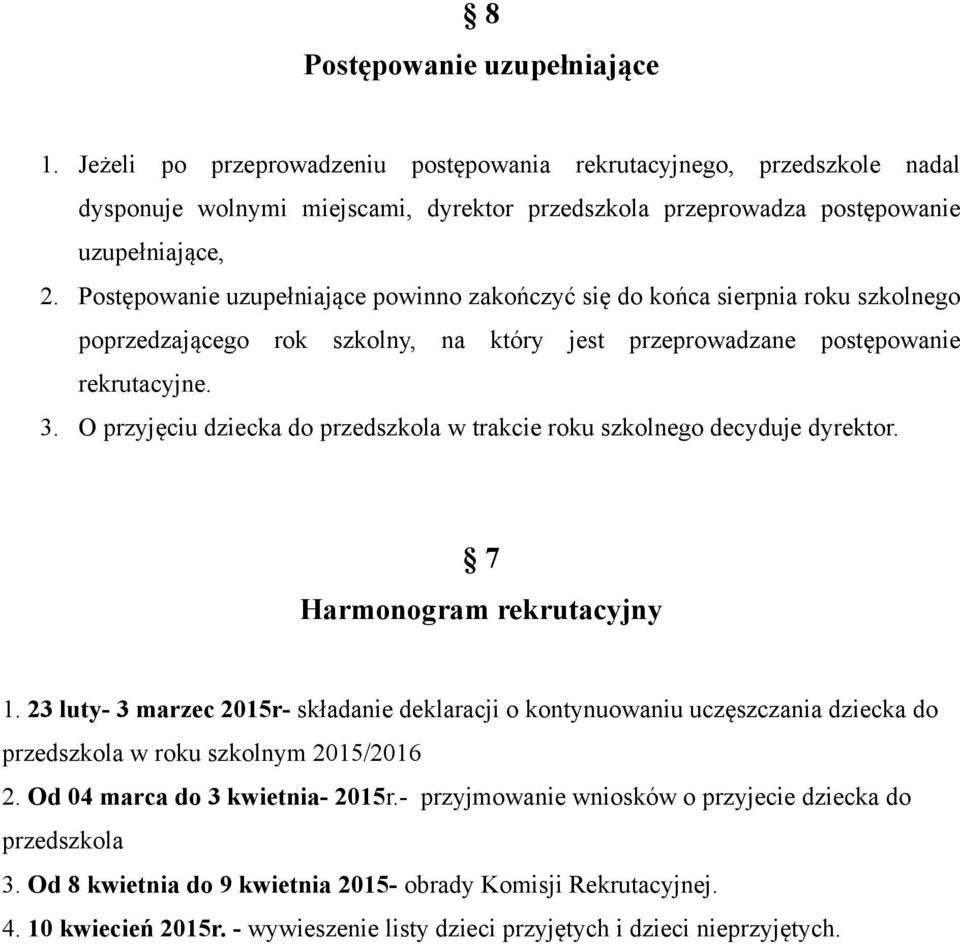 § 8
Postępowanie uzupełniające

1. Jeżeli po przeprowadzeniu postępowania rekrutacyjnego, przedszkole nadal dysponuje wolnymi miejscami, dyrektor przedszkola przeprowadza postępowanie uzupełniające,
2. Postępowanie uzupełniające powinno zakończyć się do końca sierpnia roku szkolnego poprzedzającego rok szkolny, na który jest przeprowadzane postępowanie rekrutacyjne.
3. O przyjęciu dziecka do przedszkola w trakcie roku szkolnego decyduje dyrektor.

§ 7
Harmonogram rekrutacyjny

1. 23 luty- 3 marzec 2015r- składanie deklaracji o kontynuowaniu uczęszczania dziecka do przedszkola w roku szkolnym 2015/2016
2. Od 04 marca do 3 kwietnia- 2015r.- przyjmowanie wniosków o przyjecie dziecka do przedszkola
3. Od 8 kwietnia do 9 kwietnia 2015- obrady Komisji Rekrutacyjnej.
4. 10 kwiecień 2015r. - wywieszenie listy dzieci przyjętych i dzieci nieprzyjętych.